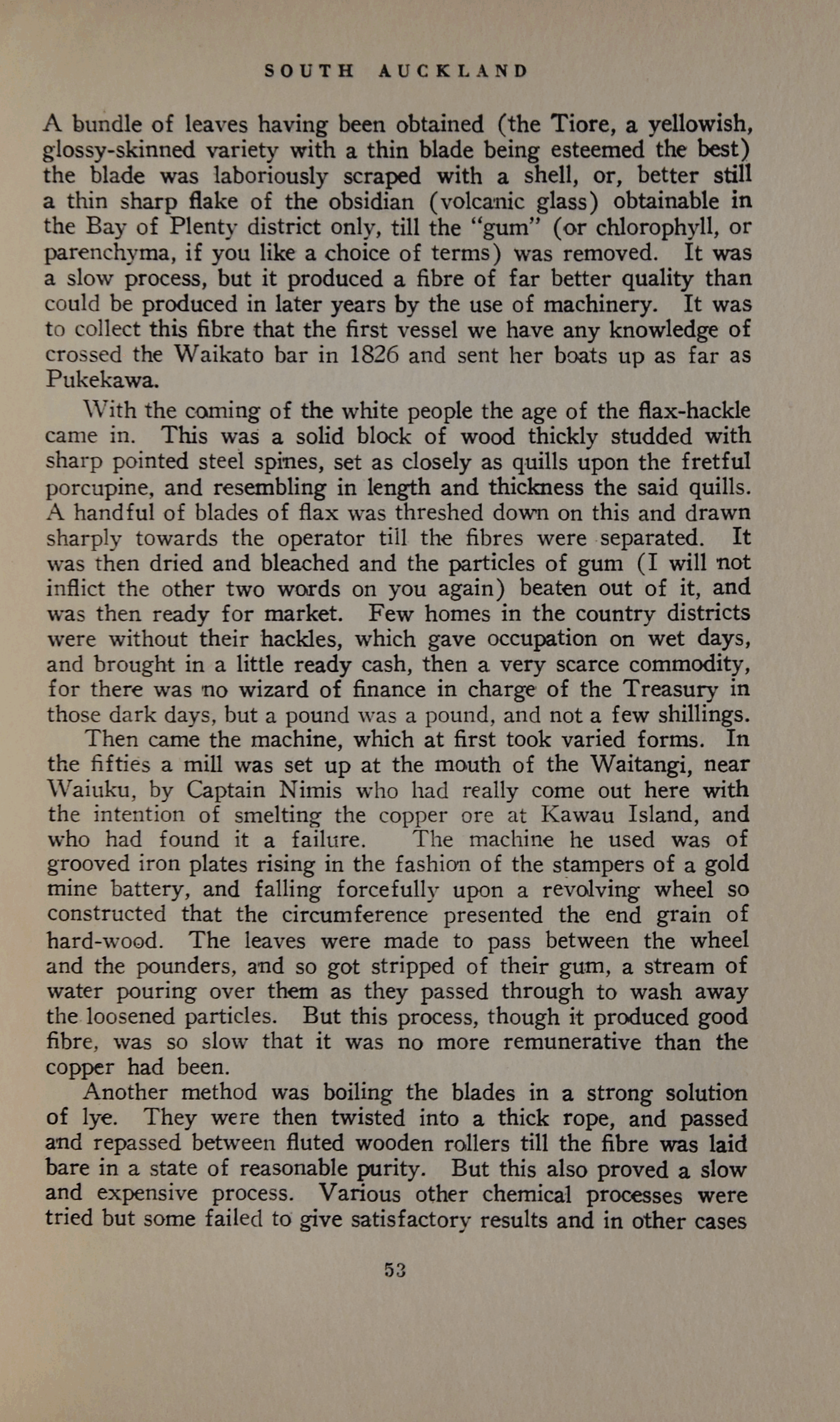 SOUTH AUCKLAND

A bundle of leaves having been obtained (the Tiore, a yellowish, glossy-skinned variety with a thin blade being esteemed the best) the blade was laboriously scraped with a shell, or, better still a thin sharp flake of the obsidian (volcanic glass) obtainable in the Bay of Plenty district only, till the "gum" (or chlorophyll, or parenchyma, if you like a choice of terms) was removed. It was a slow process, but it produced a fibre of far better quality than could be produced in later years by the use of machinery. It was to collect this fibre that the first vessel we have any knowledge of crossed the Waikato bar in 1826 and sent her boats up as far as Pukekawa.

With the coming of the white people the age of the flax-hackle came in. This was a solid block of wood thickly studded with sharp pointed steel spines, set as closely as quills upon the fretful porcupine, and resembling in length and thickness the said quills. A handful of blades of flax was threshed down on this and drawn sharply towards the operator till the fibres were separated. It was then dried and bleached and the particles of gum (I will not inflict the other two words on you again) beaten out of it, and was then ready for market. Few homes in the country districts were without their hackles, which gave occupation on wet days, and brought in a little ready cash, then a very scarce commodity, for there was no wizard of finance in charge of the Treasury in those dark days, but a pound was a pound, and not a few shillings.

Then came the machine, which at first took varied forms. In the fifties a mill was set up at the mouth of the Waitangi, near Waiuku, by Captain Nimis who had really come out here with the intention of smelting the copper ore at Kawau Island, and who had found it a failure. The machine he used was of grooved iron plates rising in the fashion of the stampers of a gold mine battery, and falling forcefully upon a revolving wheel so constructed that the circumference presented the end grain of hard-wood. The leaves were made to pass between the wheel and the pounders, and so got stripped of their gum, a stream of water pouring over them as they passed through to wash away the loosened particles. But this process, though it produced good fibre, was so slow that it was no more remunerative than the copper had been.

Another method was boiling the blades in a strong solution of lye. They were then twisted into a thick rope, and passed and repassed between fluted wooden rollers till the fibre was laid bare in a state of reasonable purity. But this also proved a slow and expensive process. Various other chemical processes were tried but some failed to give satisfactory results and in other cases

53